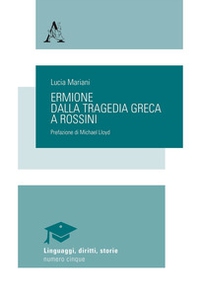 Lucia Mariani

ERMIONE
DALLA TRAGEDIA GRECA
A ROSSINI

Prefazione di Michael Lloyd

Linguaggi, diritti, storie
numero cinque